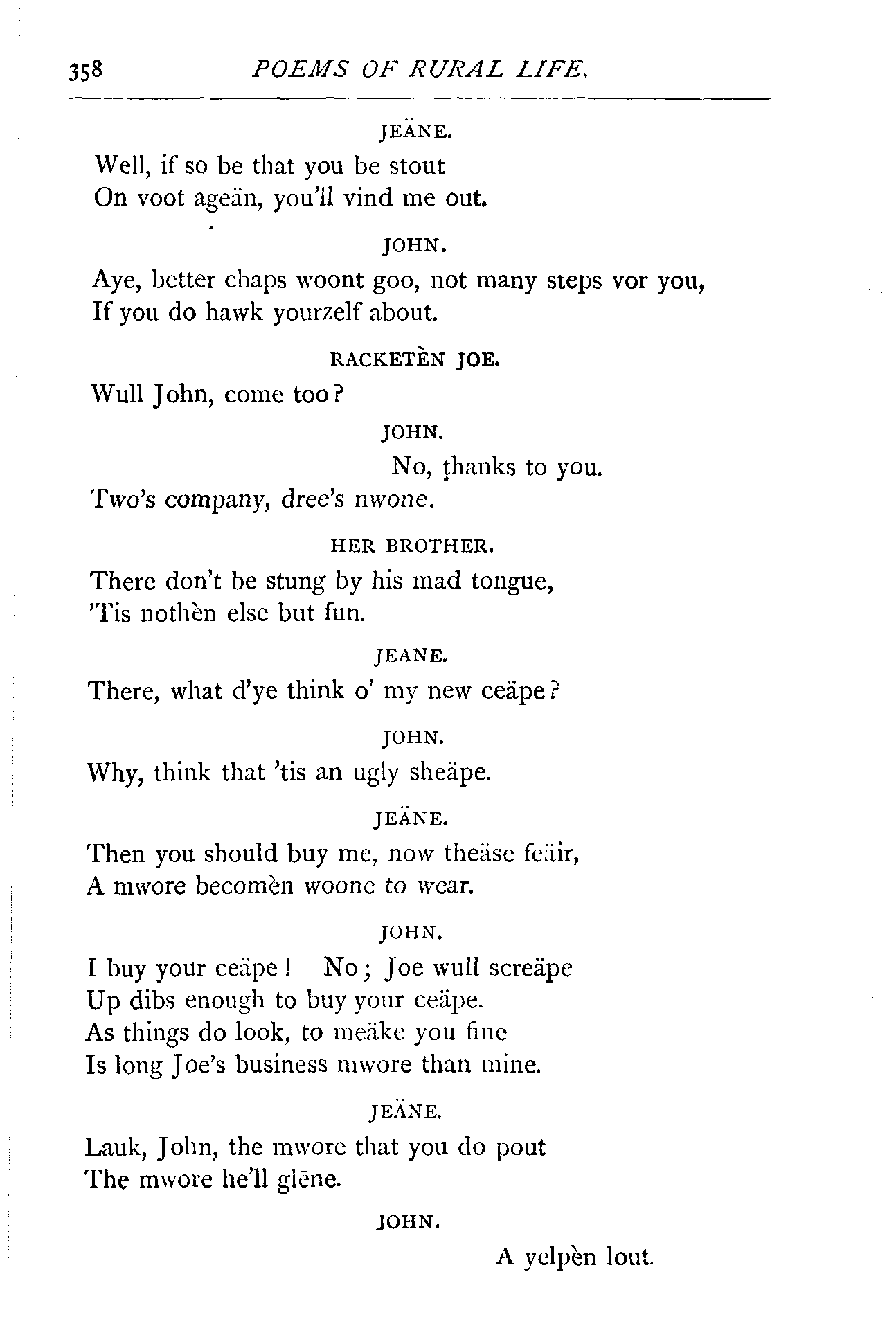 358 POEMS OF RURAL LIFE.

JEÄNE.

Well, if so be that you be stout
On voot ageän, you'll vind me out.

JOHN.

Aye, better chaps woont goo, not many steps vor you,
If you do hawk yourzelf about.

RACKETÈN JOE.

Wull John, come too?

JOHN.

No, thanks to you.
Two's company, dree's nwone.

HER BROTHER.

There don't be stung by his mad tongue,
'Tis nothèn else but fun.

JEANE.

There, what d'ye think o' my new ceäpe?

JOHN.

Why, think that 'tis an ugly sheäpe.

JEÄNE.

Then you should buy me, now theäse feäir,
A mwore becomèn woone to wear.

JOHN.

I buy your ceäpe! No; Joe wull screäpe
Up dibs enough to buy your ceäpe.
As things do look, to meäke you fine
Is long Joe's business mwore than mine.

JEÄNE.

Lauk, John, the mwore that you do pout
The mwore he'll glēne.

JOHN.

A yelpèn lout.